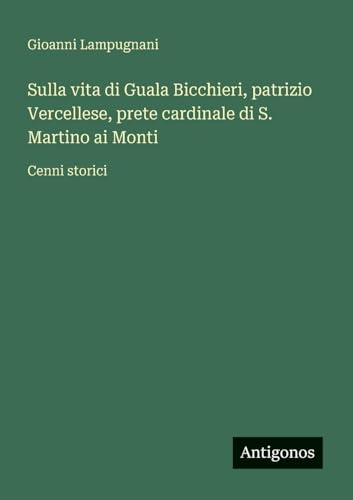 Gioanni Lampugnani

Sulla vita di Guala Bicchieri, patrizio Vercellese, prete cardinale di S. Martino ai Monti

Cenni storici

Antigonos